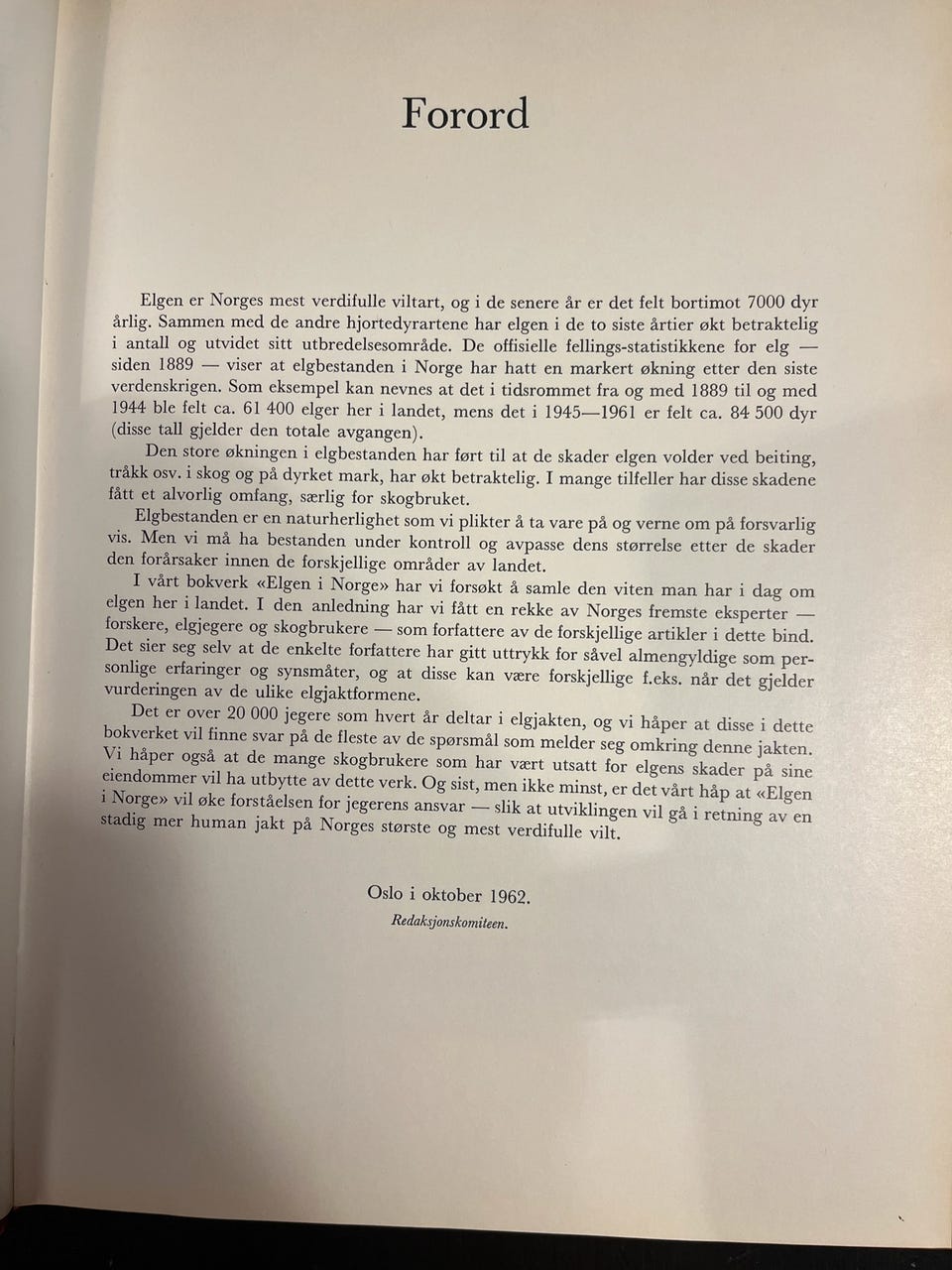 Forord

Elgen er Norges mest verdifulle viltart, og i de senere år er det felt bortimot 7000 dyr årlig. Sammen med de andre hjortedyrartene har elgen i de to siste årtier økt betraktelig i antall og utvidet sitt utbredelsesområde. De offisielle fellings-statistikkene for elg — siden 1889 — viser at elgbestanden i Norge har hatt en markert økning etter den siste verdenskrigen. Som eksempel kan nevnes at det i tidsrommet fra og med 1889 til og med 1944 ble felt ca. 61 400 elger her i landet, mens det i 1945—1961 er felt ca. 84 500 dyr (disse tall gjelder den totale avgangen).

Den store økningen i elgbestanden har ført til at de skader elgen volder ved beiting, tråkk osv. i skog og på dyrket mark, har økt betraktelig. I mange tilfeller har disse skadene fått et alvorlig omfang, særlig for skogbruket.

Elgbestanden er en naturherlighet som vi plikter å ta vare på og verne om på forsvarlig vis. Men vi må ha bestanden under kontroll og avpasse dens størrelse etter de skader den forårsaker innen de forskjellige områder av landet.

I vårt bokverk «Elgen i Norge» har vi forsøkt å samle den viten man har i dag om elgen her i landet. I den anledning har vi fått en rekke av Norges fremste eksperter — forskere, elgjegere og skogbrukere — som forfattere av de forskjellige artikler i dette bind. Det sier seg selv at de enkelte forfattere har gitt uttrykk for såvel almengyldige som personlige erfaringer og synsmåter, og at disse kan være forskjellige f.eks. når det gjelder vurderingen av de ulike elgjaktformene.

Det er over 20 000 jegere som hvert år deltar i elgjakten, og vi håper at disse i dette bokverket vil finne svar på de fleste av de spørsmål som melder seg omkring denne jakten. Vi håper også at de mange skogbrukere som har vært utsatt for elgens skader på sine eiendommer vil ha utbytte av dette verk. Og sist, men ikke minst, er det vårt håp at «Elgen i Norge» vil øke forståelsen for jegerens ansvar — slik at utviklingen vil gå i retning av en stadig mer human jakt på Norges største og mest verdifulle vilt.

Oslo i oktober 1962.

Redaksjonskomiteen.